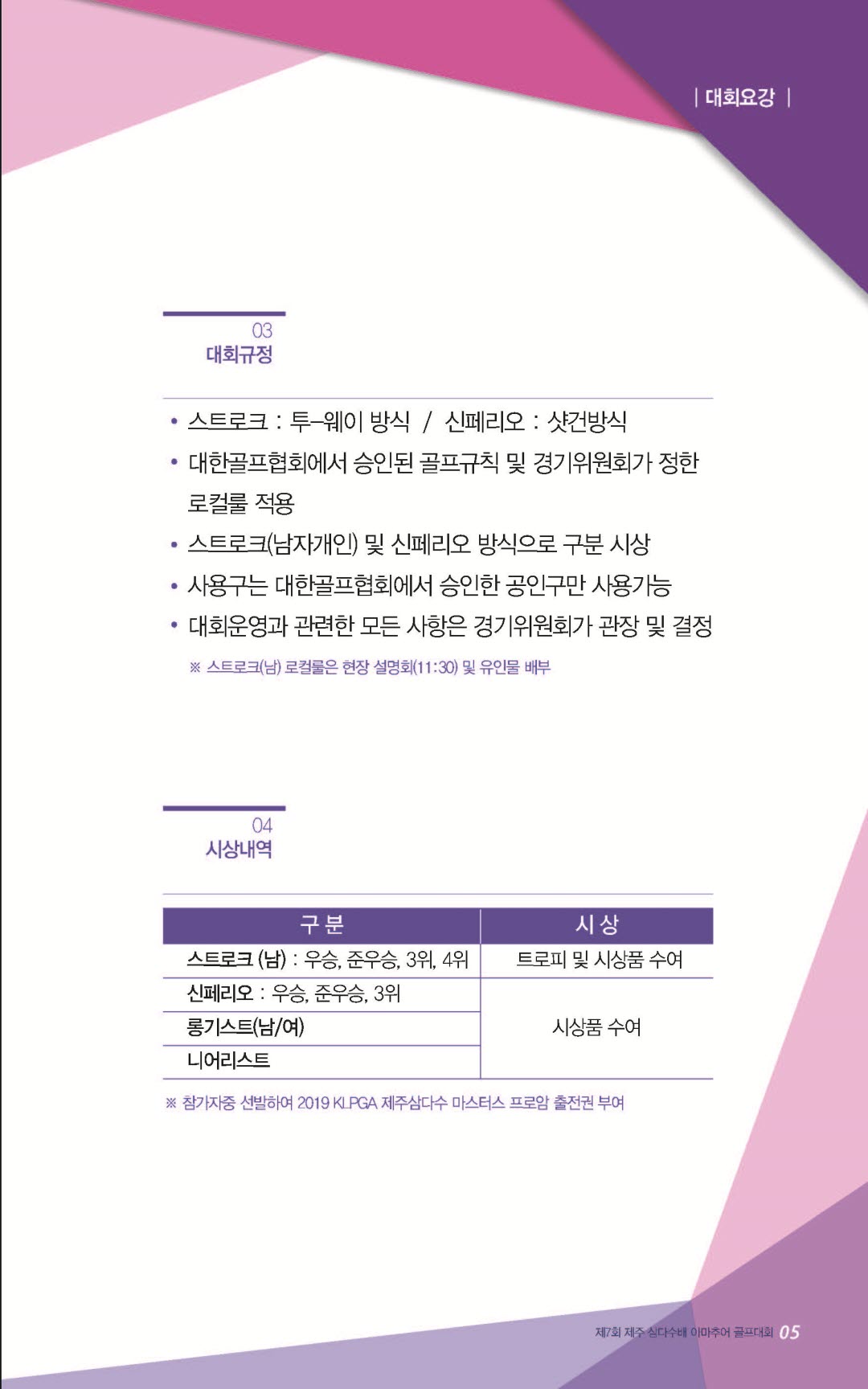 | 대회요강 |

03
대회규정

• 스트로크 : 투-웨이 방식 / 신페리오 : 샷건방식
• 대한골프협회에서 승인된 골프규칙 및 경기위원회가 정한 로컬룰 적용
• 스트로크(남자개인) 및 신페리오 방식으로 구분 시상
• 사용구는 대한골프협회에서 승인한 공인구만 사용가능
• 대회운영과 관련한 모든 사항은 경기위원회가 관장 및 결정

※ 스트로크(남) 로컬룰은 현장 설명회(11:30) 및 유인물 배부

04
시상내역

| 구 분 | 시 상 |
|---|---|
| 스트로크 (남) : 우승, 준우승, 3위, 4위 | 트로피 및 시상품 수여 |
| 신페리오 : 우승, 준우승, 3위 | 시상품 수여 |
| 롱기스트(남/여) | |
| 니어리스트 | |

※ 참가자중 선발하여 2019 KLPGA 제주삼다수 마스터스 프로암 출전권 부여

제7회 제주 삼다수배 아마추어 골프대회 05